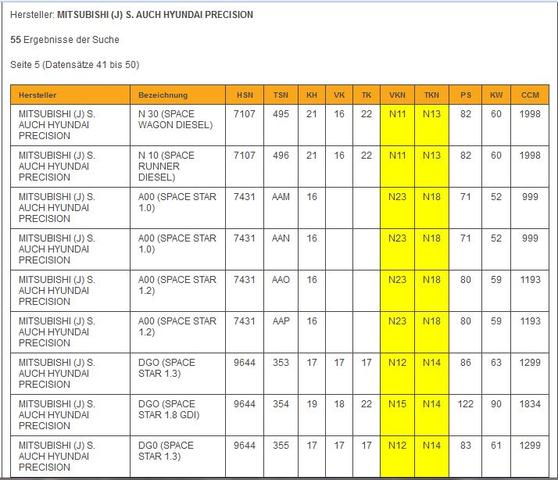 Hersteller: MITSUBISHI (J) S. AUCH HYUNDAI PRECISION

55 Ergebnisse der Suche

Seite 5 (Datensätze 41 bis 50)

| Hersteller | Bezeichnung | HSN | TSN | KH | VK | TK | VKN | TKN | PS | KW | CCM |
|---|---|---|---|---|---|---|---|---|---|---|---|
| MITSUBISHI (J) S. AUCH HYUNDAI PRECISION | N 30 (SPACE WAGON DIESEL) | 7107 | 495 | 21 | 16 | 22 | N11 | N13 | 82 | 60 | 1998 |
| MITSUBISHI (J) S. AUCH HYUNDAI PRECISION | N 10 (SPACE RUNNER DIESEL) | 7107 | 496 | 21 | 16 | 22 | N11 | N13 | 82 | 60 | 1998 |
| MITSUBISHI (J) S. AUCH HYUNDAI PRECISION | A00 (SPACE STAR 1.0) | 7431 | AAM | 16 | | | N23 | N18 | 71 | 52 | 999 |
| MITSUBISHI (J) S. AUCH HYUNDAI PRECISION | A00 (SPACE STAR 1.0) | 7431 | AAN | 16 | | | N23 | N18 | 71 | 52 | 999 |
| MITSUBISHI (J) S. AUCH HYUNDAI PRECISION | A00 (SPACE STAR 1.2) | 7431 | AAO | 16 | | | N23 | N18 | 80 | 59 | 1193 |
| MITSUBISHI (J) S. AUCH HYUNDAI PRECISION | A00 (SPACE STAR 1.2) | 7431 | AAP | 16 | | | N23 | N18 | 80 | 59 | 1193 |
| MITSUBISHI (J) S. AUCH HYUNDAI PRECISION | DGO (SPACE STAR 1.3) | 9644 | 353 | 17 | 17 | 17 | N12 | N14 | 86 | 63 | 1299 |
| MITSUBISHI (J) S. AUCH HYUNDAI PRECISION | DGO (SPACE STAR 1.8 GDI) | 9644 | 354 | 19 | 18 | 22 | N15 | N14 | 122 | 90 | 1834 |
| MITSUBISHI (J) S. AUCH HYUNDAI PRECISION | DG0 (SPACE STAR 1.3) | 9644 | 355 | 17 | 17 | 17 | N12 | N14 | 83 | 61 | 1299 |